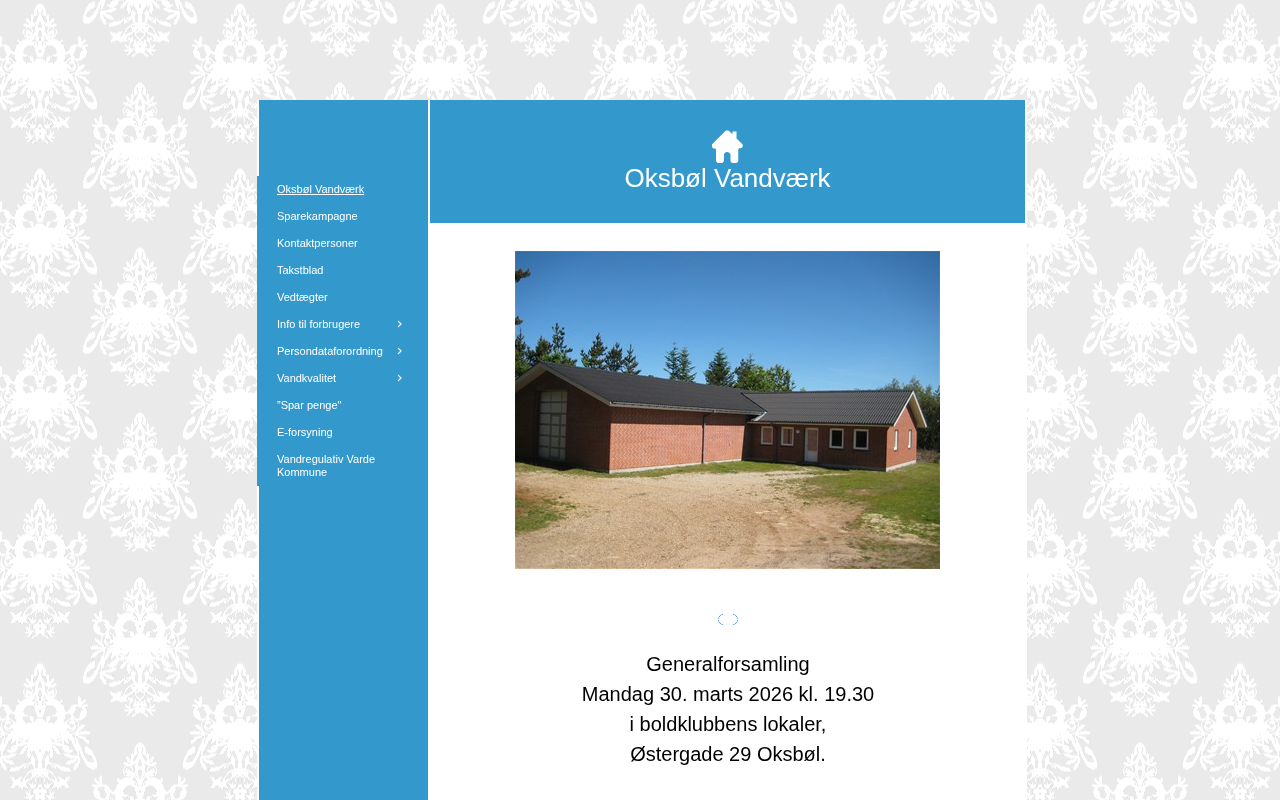 Oksbøl Vandværk
Sparekampagne
Kontaktpersoner
Takstblad
Vedtægter
Info til forbrugere
Persondataforordning
Vandkvalitet
"Spar penge"
E-forsyning
Vandregulativ Varde Kommune

Oksbøl Vandværk

Generalforsamling
Mandag 30. marts 2026 kl. 19.30
i boldklubbens lokaler,
Østergade 29 Oksbøl.